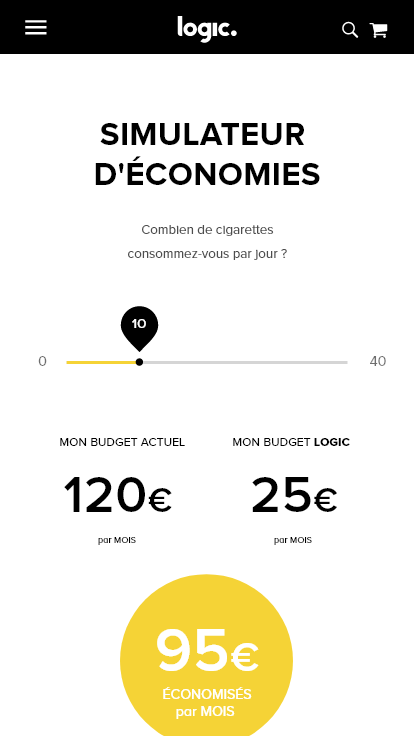 logic.

SIMULATEUR D'ÉCONOMIES

Combien de cigarettes consommez-vous par jour ?

10

0

40

MON BUDGET ACTUEL

120€

par MOIS

MON BUDGET LOGIC

25€

par MOIS

95€

ÉCONOMISÉS par MOIS